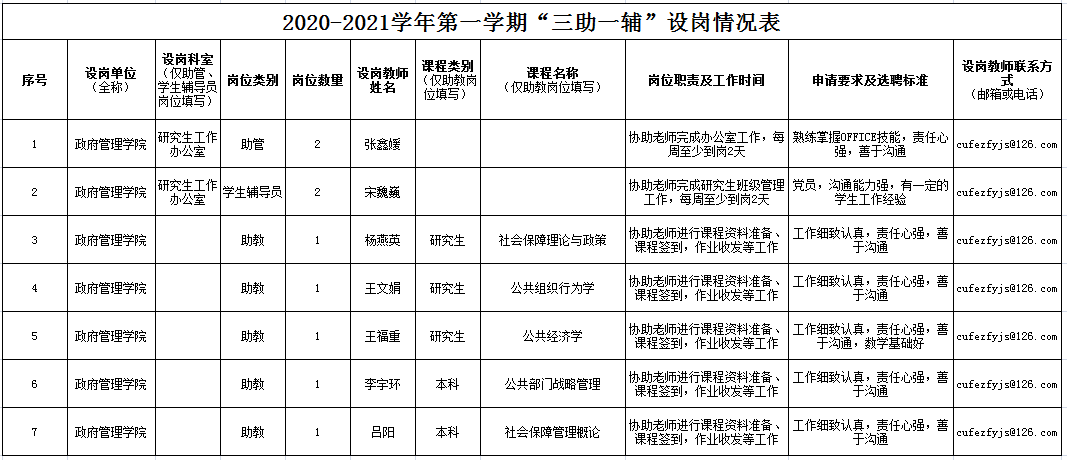 2020-2021学年第一学期“三助一辅”设岗情况表

| 序号 | 设岗单位（全称） | 设岗科室（仅助管、学生辅导员岗位填写） | 岗位类别 | 岗位数量 | 设岗教师姓名 | 课程类别（仅助教岗位填写） | 课程名称（仅助教岗位填写） | 岗位职责及工作时间 | 申请要求及选聘标准 | 设岗教师联系方式（邮箱或电话） |
|---|---|---|---|---|---|---|---|---|---|---|
| 1 | 政府管理学院 | 研究生工作办公室 | 助管 | 2 | 张鑫媛 | | | 协助老师完成办公室工作，每周至少到岗2天 | 熟练掌握OFFICE技能，责任心强，善于沟通 | cufezfyjs@126.com |
| 2 | 政府管理学院 | 研究生工作办公室 | 学生辅导员 | 2 | 宋巍巍 | | | 协助老师完成研究生班级管理工作，每周至少到岗2天 | 党员，沟通能力强，有一定的学生工作经验 | cufezfyjs@126.com |
| 3 | 政府管理学院 | | 助教 | 1 | 杨燕英 | 研究生 | 社会保障理论与政策 | 协助老师进行课程资料准备、课程签到，作业收发等工作 | 工作细致认真，责任心强，善于沟通 | cufezfyjs@126.com |
| 4 | 政府管理学院 | | 助教 | 1 | 王文娟 | 研究生 | 公共组织行为学 | 协助老师进行课程资料准备、课程签到，作业收发等工作 | 工作细致认真，责任心强，善于沟通 | cufezfyjs@126.com |
| 5 | 政府管理学院 | | 助教 | 1 | 王福重 | 研究生 | 公共经济学 | 协助老师进行课程资料准备、课程签到，作业收发等工作 | 工作细致认真，责任心强，善于沟通，数学基础好 | cufezfyjs@126.com |
| 6 | 政府管理学院 | | 助教 | 1 | 李宇环 | 本科 | 公共部门战略管理 | 协助老师进行课程资料准备、课程签到，作业收发等工作 | 工作细致认真，责任心强，善于沟通 | cufezfyjs@126.com |
| 7 | 政府管理学院 | | 助教 | 1 | 吕阳 | 本科 | 社会保障管理概论 | 协助老师进行课程资料准备、课程签到，作业收发等工作 | 工作细致认真，责任心强，善于沟通 | cufezfyjs@126.com |